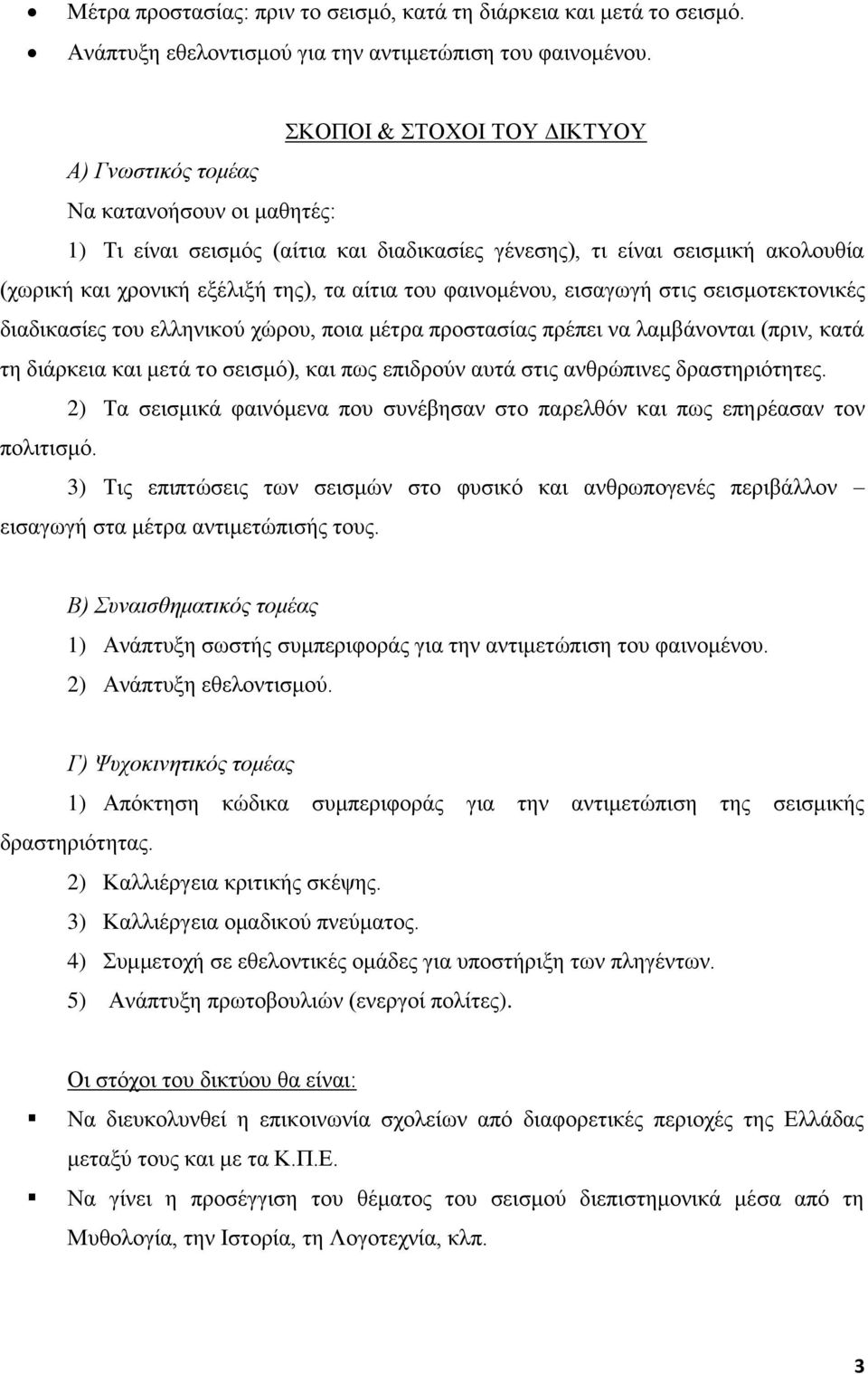 • Μέτρα προστασίας: πριν το σεισμό, κατά τη διάρκεια και μετά το σεισμό.
• Ανάπτυξη εθελοντισμού για την αντιμετώπιση του φαινομένου.

ΣΚΟΠΟΙ & ΣΤΟΧΟΙ ΤΟΥ ΔΙΚΤΥΟΥ

Α) Γνωστικός τομέας

Να κατανοήσουν οι μαθητές:

1) Τι είναι σεισμός (αίτια και διαδικασίες γένεσης), τι είναι σεισμική ακολουθία (χωρική και χρονική εξέλιξή της), τα αίτια του φαινομένου, εισαγωγή στις σεισμοτεκτονικές διαδικασίες του ελληνικού χώρου, ποια μέτρα προστασίας πρέπει να λαμβάνονται (πριν, κατά τη διάρκεια και μετά το σεισμό), και πως επιδρούν αυτά στις ανθρώπινες δραστηριότητες.

2) Τα σεισμικά φαινόμενα που συνέβησαν στο παρελθόν και πως επηρέασαν τον πολιτισμό.

3) Τις επιπτώσεις των σεισμών στο φυσικό και ανθρωπογενές περιβάλλον – εισαγωγή στα μέτρα αντιμετώπισής τους.

Β) Συναισθηματικός τομέας

1) Ανάπτυξη σωστής συμπεριφοράς για την αντιμετώπιση του φαινομένου.
2) Ανάπτυξη εθελοντισμού.

Γ) Ψυχοκινητικός τομέας

1) Απόκτηση κώδικα συμπεριφοράς για την αντιμετώπιση της σεισμικής δραστηριότητας.
2) Καλλιέργεια κριτικής σκέψης.
3) Καλλιέργεια ομαδικού πνεύματος.
4) Συμμετοχή σε εθελοντικές ομάδες για υποστήριξη των πληγέντων.
5) Ανάπτυξη πρωτοβουλιών (ενεργοί πολίτες).

Οι στόχοι του δικτύου θα είναι:

▪ Να διευκολυνθεί η επικοινωνία σχολείων από διαφορετικές περιοχές της Ελλάδας μεταξύ τους και με τα Κ.Π.Ε.
▪ Να γίνει η προσέγγιση του θέματος του σεισμού διεπιστημονικά μέσα από τη Μυθολογία, την Ιστορία, τη Λογοτεχνία, κλπ.

3